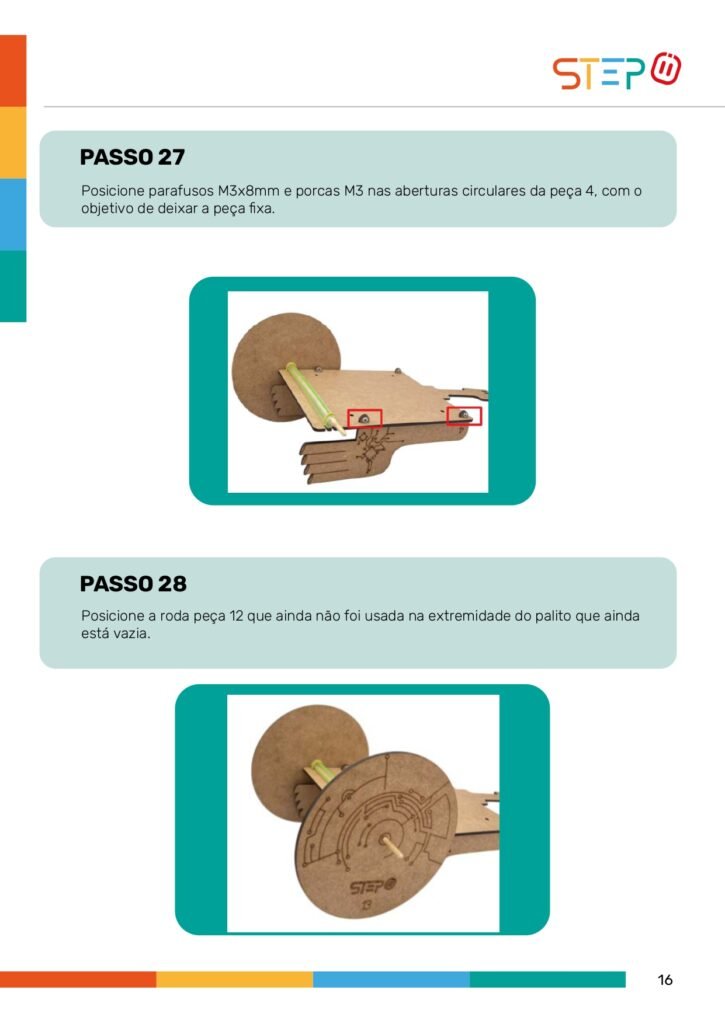 STEP

PASSO 27

Posicione parafusos M3x8mm e porcas M3 nas aberturas circulares da peça 4, com o objetivo de deixar a peça fixa.

PASSO 28

Posicione a roda peça 12 que ainda não foi usada na extremidade do palito que ainda está vazia.

16